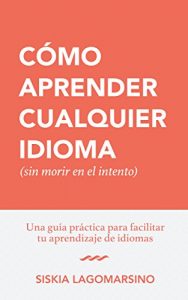 CÓMO APRENDER CUALQUIER IDIOMA
(sin morir en el intento)

Una guía práctica para facilitar tu aprendizaje de idiomas

SISKIA LAGOMARSINO